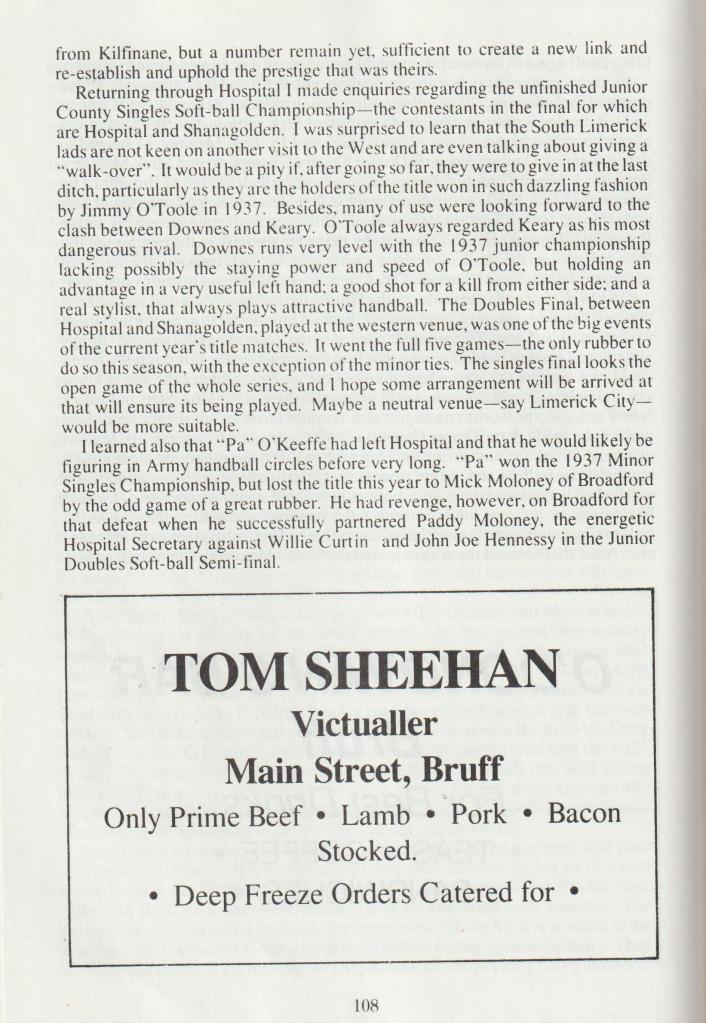 from Kilfinane, but a number remain yet, sufficient to create a new link and re-establish and uphold the prestige that was theirs.

Returning through Hospital I made enquiries regarding the unfinished Junior County Singles Soft-ball Championship—the contestants in the final for which are Hospital and Shanagolden. I was surprised to learn that the South Limerick lads are not keen on another visit to the West and are even talking about giving a "walk-over". It would be a pity if, after going so far, they were to give in at the last ditch, particularly as they are the holders of the title won in such dazzling fashion by Jimmy O'Toole in 1937. Besides, many of use were looking forward to the clash between Downes and Keary. O'Toole always regarded Keary as his most dangerous rival. Downes runs very level with the 1937 junior championship lacking possibly the staying power and speed of O'Toole, but holding an advantage in a very useful left hand; a good shot for a kill from either side; and a real stylist, that always plays attractive handball. The Doubles Final, between Hospital and Shanagolden, played at the western venue, was one of the big events of the current year's title matches. It went the full five games—the only rubber to do so this season, with the exception of the minor ties. The singles final looks the open game of the whole series, and I hope some arrangement will be arrived at that will ensure its being played. Maybe a neutral venue—say Limerick City—would be more suitable.

I learned also that "Pa" O'Keeffe had left Hospital and that he would likely be figuring in Army handball circles before very long. "Pa" won the 1937 Minor Singles Championship, but lost the title this year to Mick Moloney of Broadford by the odd game of a great rubber. He had revenge, however, on Broadford for that defeat when he successfully partnered Paddy Moloney, the energetic Hospital Secretary against Willie Curtin and John Joe Hennessy in the Junior Doubles Soft-ball Semi-final.

TOM SHEEHAN
Victualler
Main Street, Bruff
Only Prime Beef • Lamb • Pork • Bacon Stocked.
• Deep Freeze Orders Catered for •

108